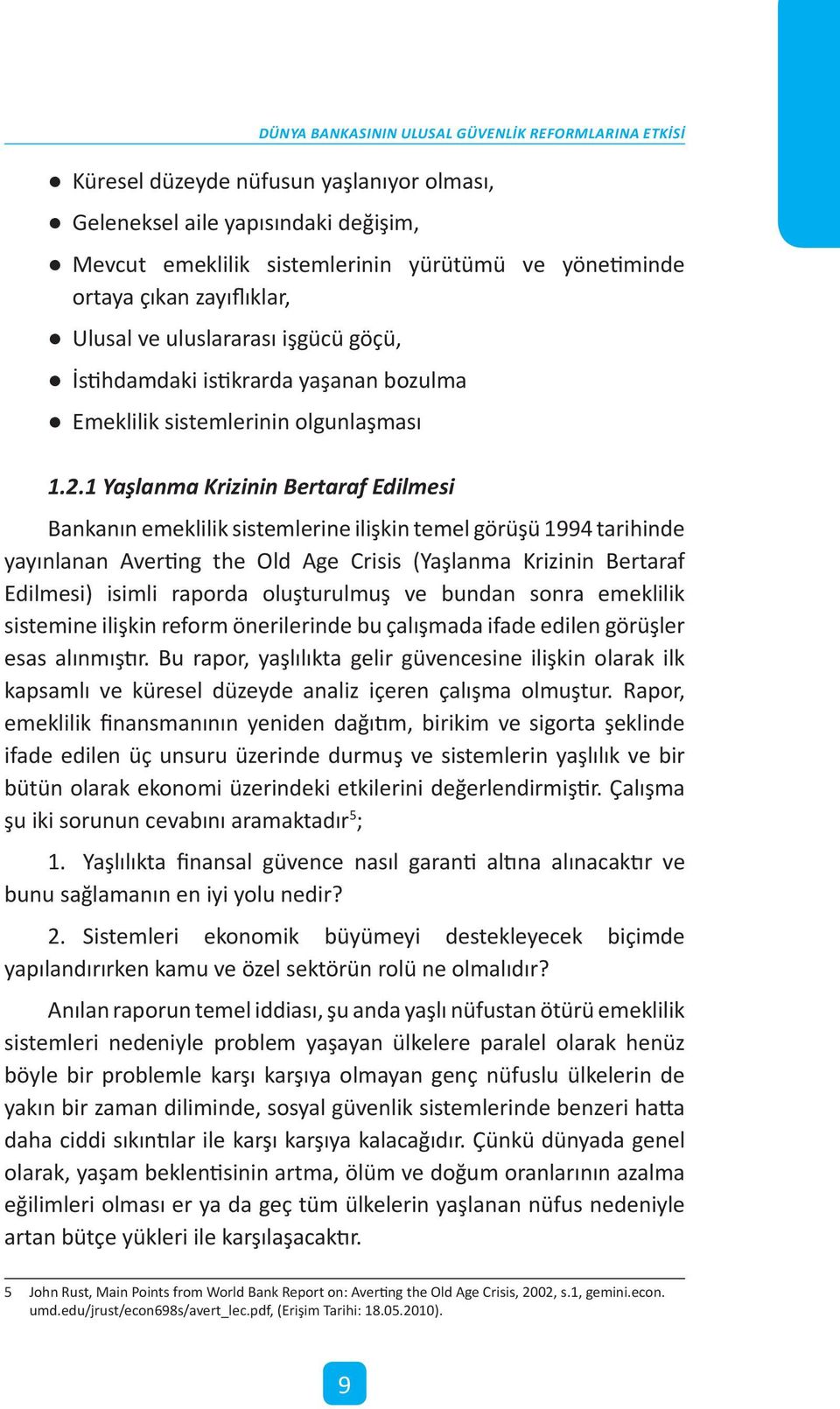 DÜNYA BANKASININ ULUSAL GÜVENLİK REFORMLARINA ETKİSİ

● Küresel düzeyde nüfusun yaşlanıyor olması,

● Geleneksel aile yapısındaki değişim,

● Mevcut emeklilik sistemlerinin yürütümü ve yönetiminde ortaya çıkan zayıflıklar,

● Ulusal ve uluslararası işgücü göçü,

● İstihdamdaki istikrarda yaşanan bozulma

● Emeklilik sistemlerinin olgunlaşması

1.2.1 Yaşlanma Krizinin Bertaraf Edilmesi

Bankanın emeklilik sistemlerine ilişkin temel görüşü 1994 tarihinde yayınlanan Averting the Old Age Crisis (Yaşlanma Krizinin Bertaraf Edilmesi) isimli raporda oluşturulmuş ve bundan sonra emeklilik sistemine ilişkin reform önerilerinde bu çalışmada ifade edilen görüşler esas alınmıştır. Bu rapor, yaşlılıkta gelir güvencesine ilişkin olarak ilk kapsamlı ve küresel düzeyde analiz içeren çalışma olmuştur. Rapor, emeklilik finansmanının yeniden dağıtım, birikim ve sigorta şeklinde ifade edilen üç unsuru üzerinde durmuş ve sistemlerin yaşlılık ve bir bütün olarak ekonomi üzerindeki etkilerini değerlendirmiştir. Çalışma şu iki sorunun cevabını aramaktadır$^5$;

1. Yaşlılıkta finansal güvence nasıl garanti altına alınacaktır ve bunu sağlamanın en iyi yolu nedir?

2. Sistemleri ekonomik büyümeyi destekleyecek biçimde yapılandırırken kamu ve özel sektörün rolü ne olmalıdır?

Anılan raporun temel iddiası, şu anda yaşlı nüfustan ötürü emeklilik sistemleri nedeniyle problem yaşayan ülkelere paralel olarak henüz böyle bir problemle karşı karşıya olmayan genç nüfuslu ülkelerin de yakın bir zaman diliminde, sosyal güvenlik sistemlerinde benzeri hatta daha ciddi sıkıntılar ile karşı karşıya kalacağıdır. Çünkü dünyada genel olarak, yaşam beklentisinin artma, ölüm ve doğum oranlarının azalma eğilimleri olması er ya da geç tüm ülkelerin yaşlanan nüfus nedeniyle artan bütçe yükleri ile karşılaşacaktır.

5 John Rust, Main Points from World Bank Report on: Averting the Old Age Crisis, 2002, s.1, gemini.econ.umd.edu/jrust/econ698s/avert_lec.pdf, (Erişim Tarihi: 18.05.2010).

9